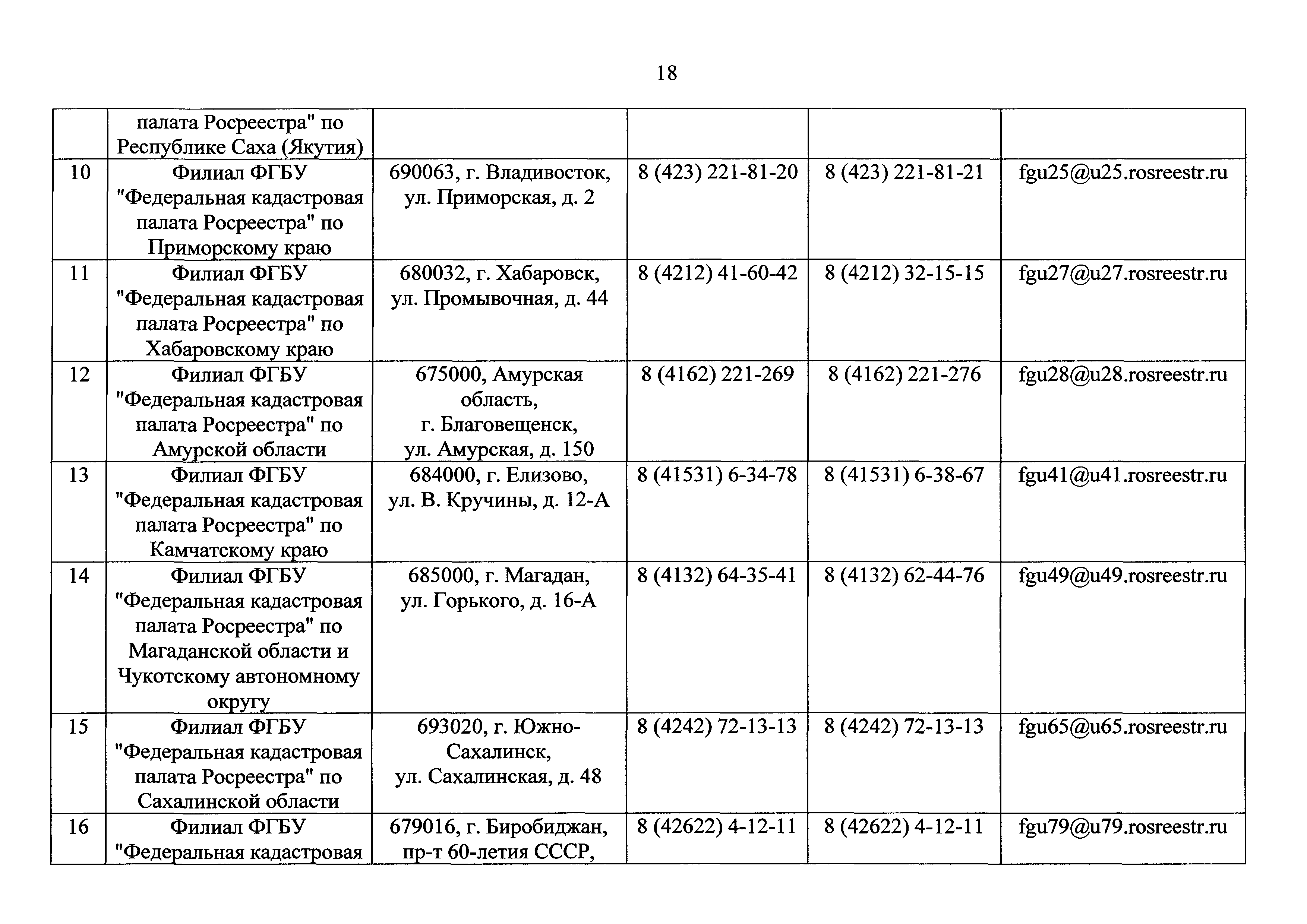 18

|  |  |  |  |  |  |
|---|---|---|---|---|---|
|  | палата Росреестра" по Республике Саха (Якутия) |  |  |  |  |
| 10 | Филиал ФГБУ "Федеральная кадастровая палата Росреестра" по Приморскому краю | 690063, г. Владивосток, ул. Приморская, д. 2 | 8 (423) 221-81-20 | 8 (423) 221-81-21 | fgu25@u25.rosreestr.ru |
| 11 | Филиал ФГБУ "Федеральная кадастровая палата Росреестра" по Хабаровскому краю | 680032, г. Хабаровск, ул. Промывочная, д. 44 | 8 (4212) 41-60-42 | 8 (4212) 32-15-15 | fgu27@u27.rosreestr.ru |
| 12 | Филиал ФГБУ "Федеральная кадастровая палата Росреестра" по Амурской области | 675000, Амурская область, г. Благовещенск, ул. Амурская, д. 150 | 8 (4162) 221-269 | 8 (4162) 221-276 | fgu28@u28.rosreestr.ru |
| 13 | Филиал ФГБУ "Федеральная кадастровая палата Росреестра" по Камчатскому краю | 684000, г. Елизово, ул. В. Кручины, д. 12-А | 8 (41531) 6-34-78 | 8 (41531) 6-38-67 | fgu41@u41.rosreestr.ru |
| 14 | Филиал ФГБУ "Федеральная кадастровая палата Росреестра" по Магаданской области и Чукотскому автономному округу | 685000, г. Магадан, ул. Горького, д. 16-А | 8 (4132) 64-35-41 | 8 (4132) 62-44-76 | fgu49@u49.rosreestr.ru |
| 15 | Филиал ФГБУ "Федеральная кадастровая палата Росреестра" по Сахалинской области | 693020, г. Южно-Сахалинск, ул. Сахалинская, д. 48 | 8 (4242) 72-13-13 | 8 (4242) 72-13-13 | fgu65@u65.rosreestr.ru |
| 16 | Филиал ФГБУ "Федеральная кадастровая | 679016, г. Биробиджан, пр-т 60-летия СССР, | 8 (42622) 4-12-11 | 8 (42622) 4-12-11 | fgu79@u79.rosreestr.ru |